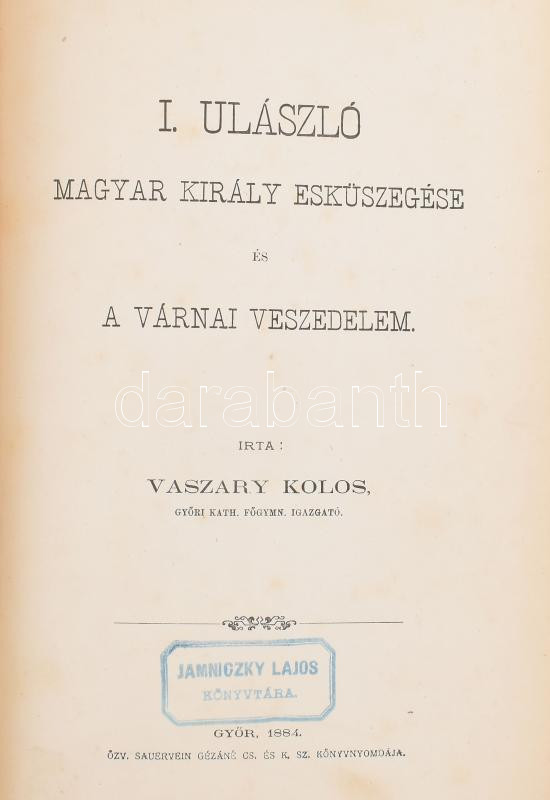 I. ULÁSZLÓ

MAGYAR KIRÁLY ESKÜSZEGÉSE

ÉS

A VÁRNAI VESZEDELEM.

IRTA:

VASZARY KOLOS,

GYŐRI KATH. FŐGYMN. IGAZGATÓ.

JAMNICZKY LAJOS
KÖNYVTÁRA.

GYŐR, 1884.

ÖZV. SAUERVEIN GÉZÁNÉ CS. ÉS K. SZ. KÖNYVNYOMDÁJA.

darabanth